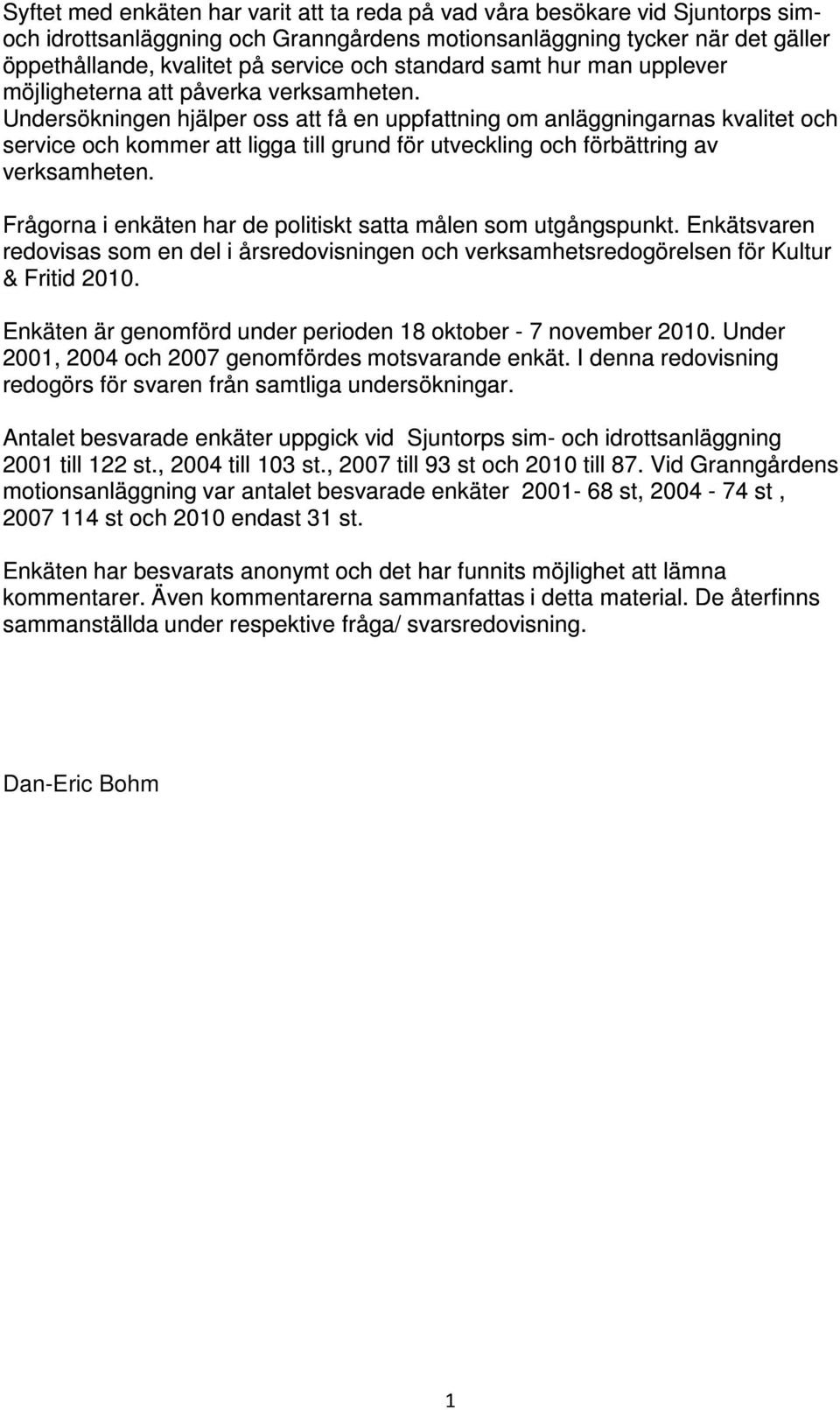 Syftet med enkäten har varit att ta reda på vad våra besökare vid Sjuntorps sim- och idrottsanläggning och Granngårdens motionsanläggning tycker när det gäller öppethållande, kvalitet på service och standard samt hur man upplever möjligheterna att påverka verksamheten.
Undersökningen hjälper oss att få en uppfattning om anläggningarnas kvalitet och service och kommer att ligga till grund för utveckling och förbättring av verksamheten.

Frågorna i enkäten har de politiskt satta målen som utgångspunkt. Enkätsvaren redovisas som en del i årsredovisningen och verksamhetsredogörelsen för Kultur & Fritid 2010.

Enkäten är genomförd under perioden 18 oktober - 7 november 2010. Under 2001, 2004 och 2007 genomfördes motsvarande enkät. I denna redovisning redogörs för svaren från samtliga undersökningar.

Antalet besvarade enkäter uppgick vid Sjuntorps sim- och idrottsanläggning 2001 till 122 st., 2004 till 103 st., 2007 till 93 st och 2010 till 87. Vid Granngårdens motionsanläggning var antalet besvarade enkäter 2001- 68 st, 2004 - 74 st , 2007 114 st och 2010 endast 31 st.

Enkäten har besvarats anonymt och det har funnits möjlighet att lämna kommentarer. Även kommentarerna sammanfattas i detta material. De återfinns sammanställda under respektive fråga/ svarsredovisning.

Dan-Eric Bohm

1